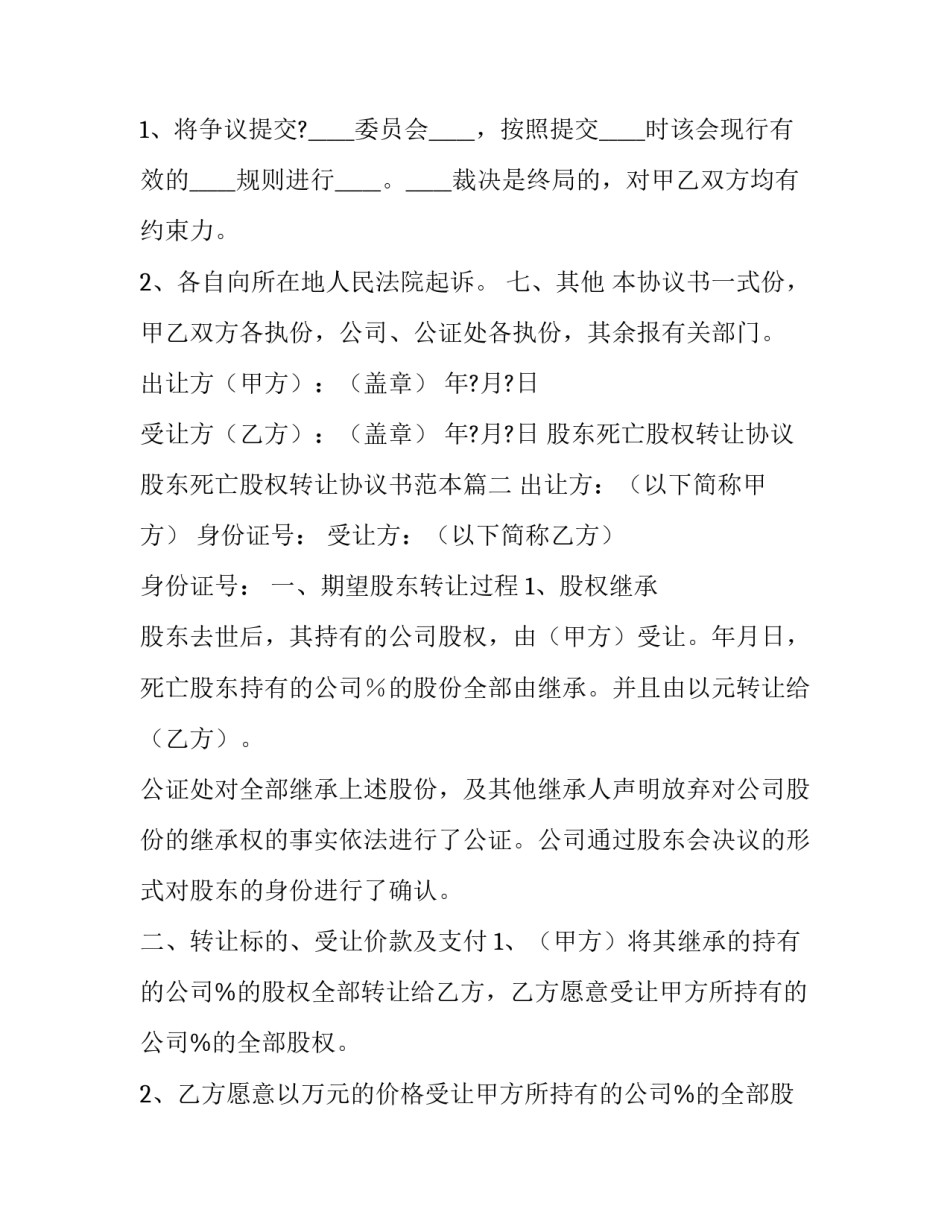 1、将争议提交?____委员会____，按照提交____时该会现行有效的____规则进行____。____裁决是终局的，对甲乙双方均有约束力。

2、各自向所在地人民法院起诉。 七、其他 本协议书一式份，甲乙双方各执份，公司、公证处各执份，其余报有关部门。

出让方（甲方）：（盖章） 年?月?日

受让方（乙方）：（盖章） 年?月?日 股东死亡股权转让协议

股东死亡股权转让协议书范本篇二 出让方：（以下简称甲方） 身份证号： 受让方：（以下简称乙方）

身份证号： 一、期望股东转让过程 1、股权继承

股东去世后，其持有的公司股权，由（甲方）受让。年月日，死亡股东持有的公司%的股份全部由继承。并且由以元转让给（乙方）。

公证处对全部继承上述股份，及其他继承人声明放弃对公司股份的继承权的事实依法进行了公证。公司通过股东会决议的形式对股东的身份进行了确认。

二、转让标的、受让价款及支付 1、（甲方）将其继承的持有的公司%的股权全部转让给乙方，乙方愿意受让甲方所持有的公司%的全部股权。

2、乙方愿意以万元的价格受让甲方所持有的公司%的全部股